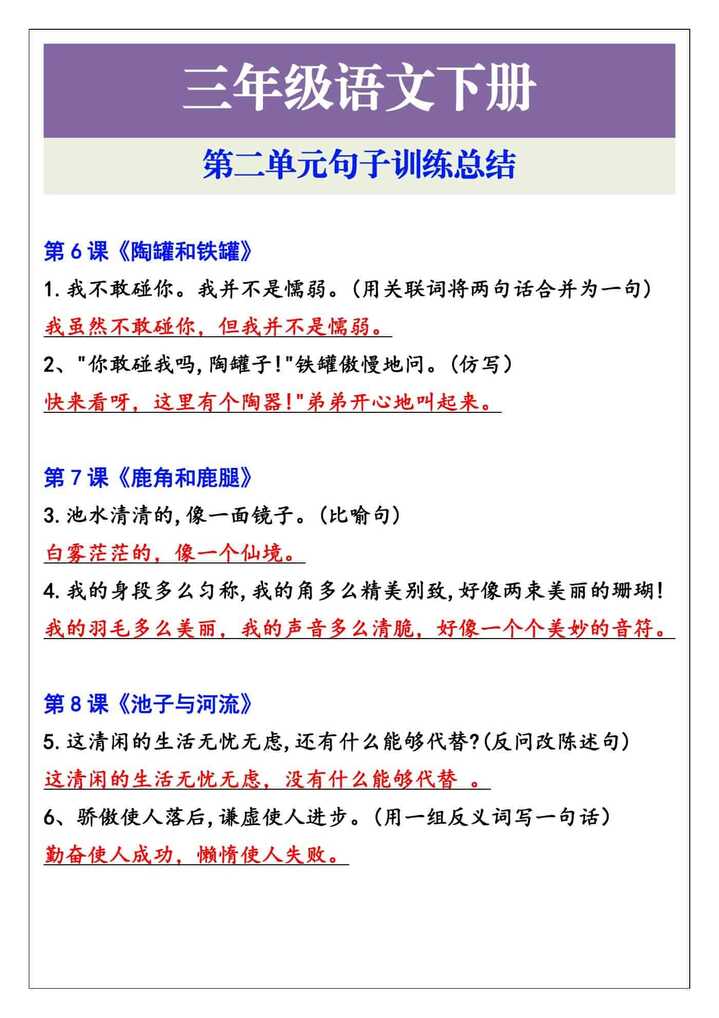 三年级语文下册

第二单元句子训练总结

第 6 课《陶罐和铁罐》

1. 我不敢碰你。我并不是懦弱。(用关联词将两句话合并为一句)

我虽然不敢碰你，但我并不是懦弱。

2、"你敢碰我吗，陶罐子！"铁罐傲慢地问。(仿写)

快来看呀，这里有个陶器！"弟弟开心地叫起来。

第 7 课《鹿角和鹿腿》

3. 池水清清的，像一面镜子。(比喻句)

白雾茫茫的，像一个仙境。

4. 我的身段多么匀称，我的角多么精美别致，好像两束美丽的珊瑚！

我的羽毛多么美丽，我的声音多么清脆，好像一个个美妙的音符。

第 8 课《池子与河流》

5. 这清闲的生活无忧无虑，还有什么能够代替？(反问改陈述句)

这清闲的生活无忧无虑，没有什么能够代替 。

6、骄傲使人落后，谦虚使人进步。(用一组反义词写一句话)

勤奋使人成功，懒惰使人失败。